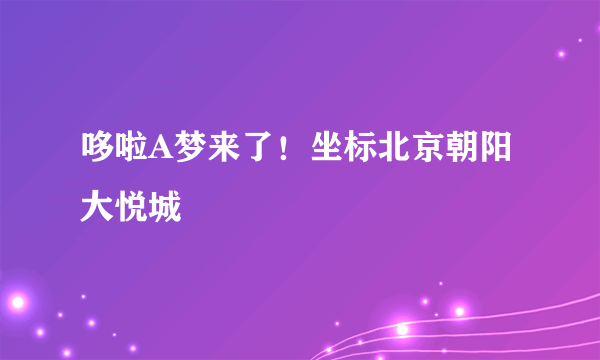 哆啦A梦来了！坐标北京朝阳大悦城